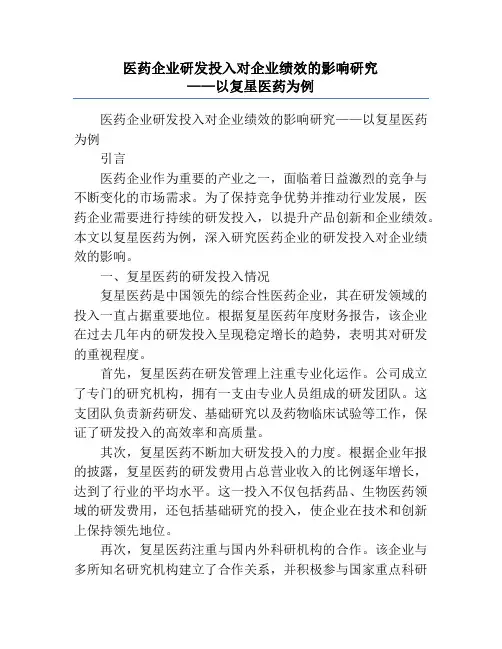 医药企业研发投入对企业绩效的影响研究
——以复星医药为例

医药企业研发投入对企业绩效的影响研究——以复星医药为例

引言

医药企业作为重要的产业之一，面临着日益激烈的竞争与不断变化的市场需求。为了保持竞争优势并推动行业发展，医药企业需要进行持续的研发投入，以提升产品创新和企业绩效。本文以复星医药为例，深入研究医药企业的研发投入对企业绩效的影响。

一、复星医药的研发投入情况

复星医药是中国领先的综合性医药企业，其在研发领域的投入一直占据重要地位。根据复星医药年度财务报告，该企业在过去几年内的研发投入呈现稳定增长的趋势，表明其对研发的重视程度。

首先，复星医药在研发管理上注重专业化运作。公司成立了专门的研究机构，拥有一支由专业人员组成的研发团队。这支团队负责新药研发、基础研究以及药物临床试验等工作，保证了研发投入的高效率和高质量。

其次，复星医药不断加大研发投入的力度。根据企业年报的披露，复星医药的研发费用占总营业收入的比例逐年增长，达到了行业的平均水平。这一投入不仅包括药品、生物医药领域的研发费用，还包括基础研究的投入，使企业在技术和创新上保持领先地位。

再次，复星医药注重与国内外科研机构的合作。该企业与多所知名研究机构建立了合作关系，并积极参与国家重点科研